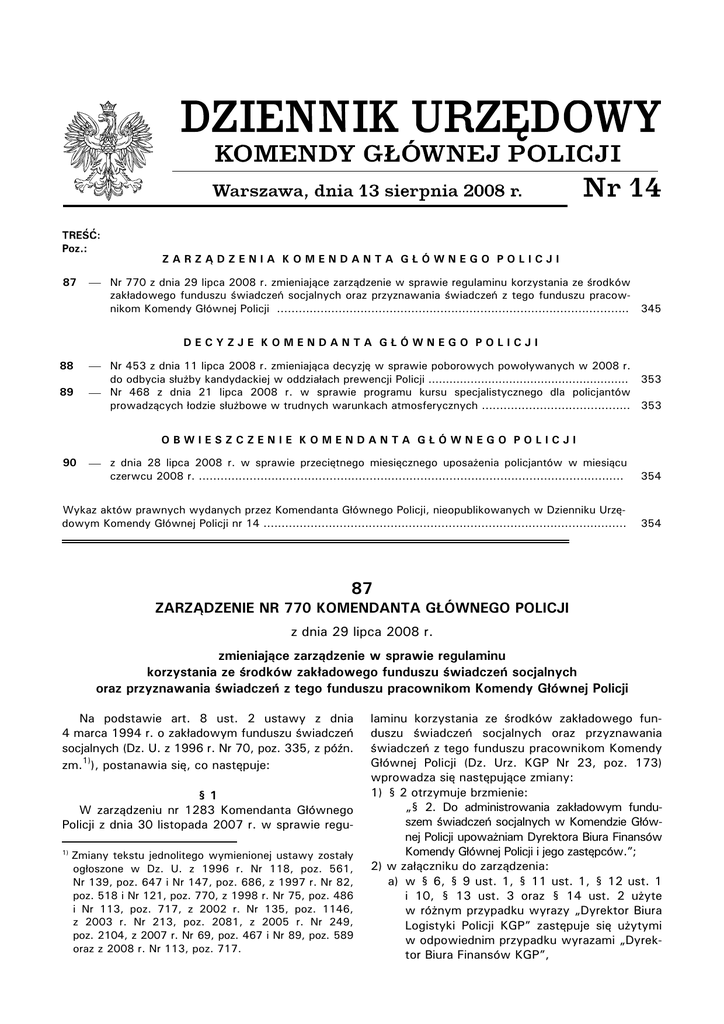 DZIENNIK URZĘDOWY
KOMENDY GŁÓWNEJ POLICJI

Warszawa, dnia 13 sierpnia 2008 r. Nr 14

TREŚĆ:
Poz.:

ZARZĄDZENIA KOMENDANTA GŁÓWNEGO POLICJI

87 — Nr 770 z dnia 29 lipca 2008 r. zmieniające zarządzenie w sprawie regulaminu korzystania ze środków zakładowego funduszu świadczeń socjalnych oraz przyznawania świadczeń z tego funduszu pracownikom Komendy Głównej Policji ................ 345

DECYZJE KOMENDANTA GŁÓWNEGO POLICJI

88 — Nr 453 z dnia 11 lipca 2008 r. zmieniająca decyzję w sprawie poborowych powoływanych w 2008 r. do odbycia służby kandydackiej w oddziałach prewencji Policji ................ 353
89 — Nr 468 z dnia 21 lipca 2008 r. w sprawie programu kursu specjalistycznego dla policjantów prowadzących łodzie służbowe w trudnych warunkach atmosferycznych ................ 353

OBWIESZCZENIE KOMENDANTA GŁÓWNEGO POLICJI

90 — z dnia 28 lipca 2008 r. w sprawie przeciętnego miesięcznego uposażenia policjantów w miesiącu czerwcu 2008 r. ................ 354

Wykaz aktów prawnych wydanych przez Komendanta Głównego Policji, nieopublikowanych w Dzienniku Urzędowym Komendy Głównej Policji nr 14 ................ 354

87
ZARZĄDZENIE NR 770 KOMENDANTA GŁÓWNEGO POLICJI
z dnia 29 lipca 2008 r.

zmieniające zarządzenie w sprawie regulaminu korzystania ze środków zakładowego funduszu świadczeń socjalnych oraz przyznawania świadczeń z tego funduszu pracownikom Komendy Głównej Policji

Na podstawie art. 8 ust. 2 ustawy z dnia 4 marca 1994 r. o zakładowym funduszu świadczeń socjalnych (Dz. U. z 1996 r. Nr 70, poz. 335, z późn. zm.$^{1)}$), postanawia się, co następuje:

§ 1

W zarządzeniu nr 1283 Komendanta Głównego Policji z dnia 30 listopada 2007 r. w sprawie regulaminu korzystania ze środków zakładowego funduszu świadczeń socjalnych oraz przyznawania świadczeń z tego funduszu pracownikom Komendy Głównej Policji (Dz. Urz. KGP Nr 23, poz. 173) wprowadza się następujące zmiany:
1) § 2 otrzymuje brzmienie:
„§ 2. Do administrowania zakładowym funduszem świadczeń socjalnych w Komendzie Głównej Policji upoważniam Dyrektora Biura Finansów Komendy Głównej Policji i jego zastępców.”;
2) w załączniku do zarządzenia:
a) w § 6, § 9 ust. 1, § 11 ust. 1, § 12 ust. 1 i 10, § 13 ust. 3 oraz § 14 ust. 2 użyte w różnym przypadku wyrazy „Dyrektor Biura Logistyki Policji KGP” zastępuje się użytymi w odpowiednim przypadku wyrazami „Dyrektor Biura Finansów KGP”,

$^{1)}$ Zmiany tekstu jednolitego wymienionej ustawy zostały ogłoszone w Dz. U. z 1996 r. Nr 118, poz. 561, Nr 139, poz. 647 i Nr 147, poz. 686, z 1997 r. Nr 82, poz. 518 i Nr 121, poz. 770, z 1998 r. Nr 75, poz. 486 i Nr 113, poz. 717, z 2002 r. Nr 135, poz. 1146, z 2003 r. Nr 213, poz. 2081, z 2005 r. Nr 249, poz. 2104, z 2007 r. Nr 69, poz. 467 i Nr 89, poz. 589 oraz z 2008 r. Nr 113, poz. 717.